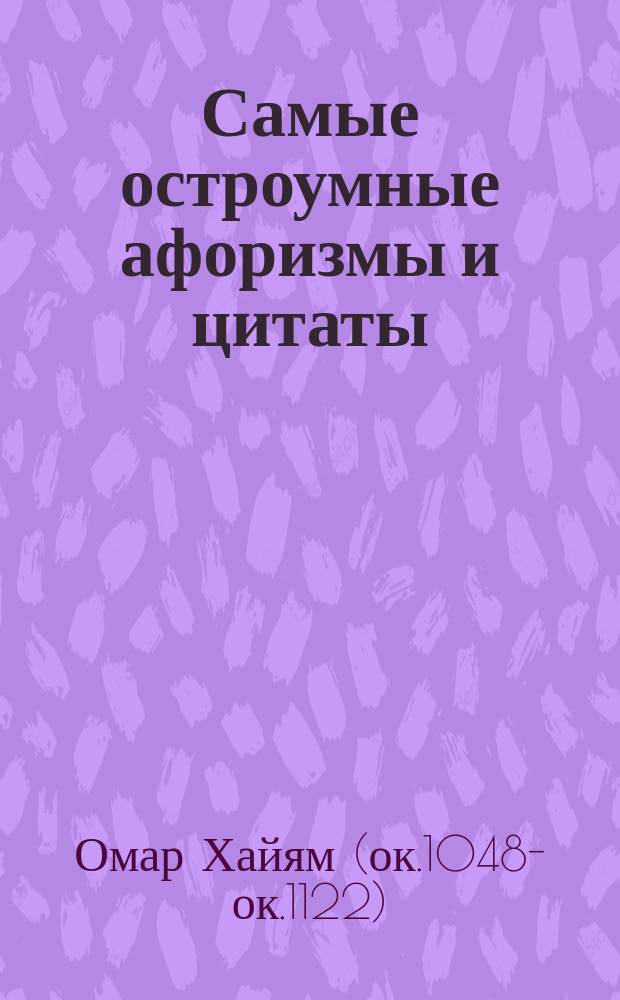 Самые остроумные афоризмы и цитаты

Омар Хайям (ок.1048-ок.1122)